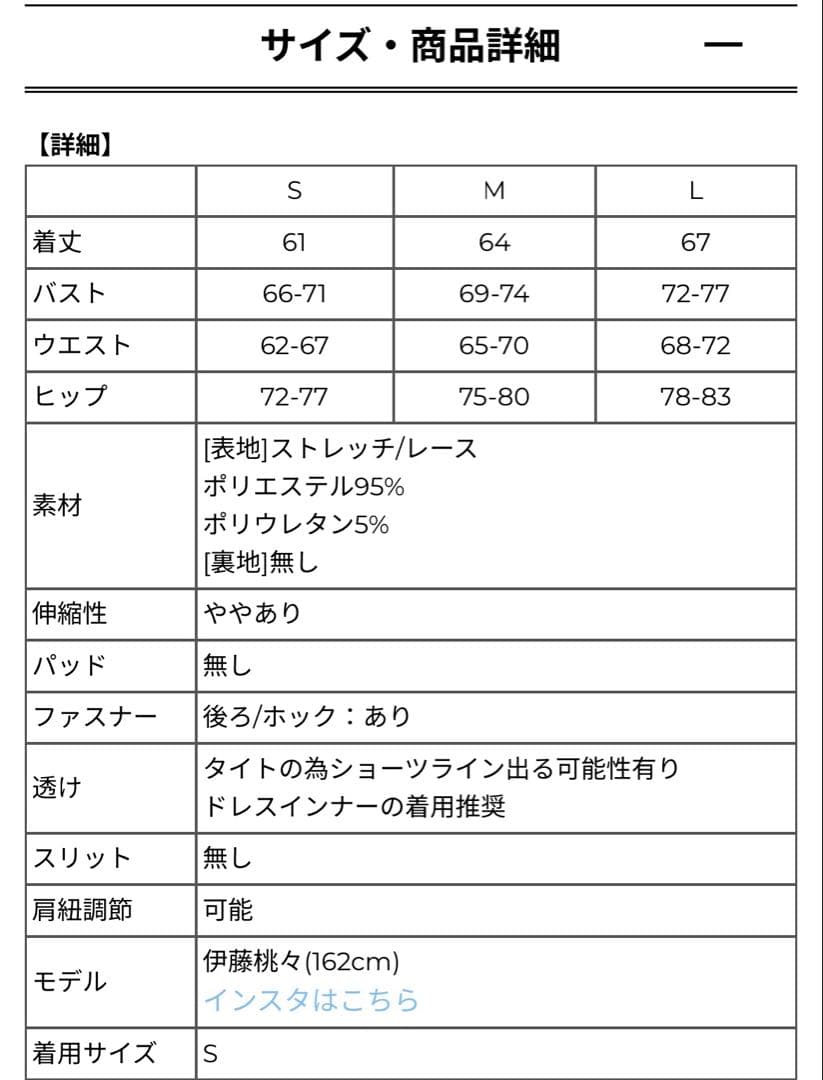 サイズ・商品詳細 —

【詳細】

| | S | M | L |
|---|---|---|---|
| 着丈 | 61 | 64 | 67 |
| バスト | 66-71 | 69-74 | 72-77 |
| ウエスト | 62-67 | 65-70 | 68-72 |
| ヒップ | 72-77 | 75-80 | 78-83 |
| 素材 | [表地]ストレッチ/レース ポリエステル95% ポリウレタン5% [裏地]無し | | |
| 伸縮性 | ややあり | | |
| パッド | 無し | | |
| ファスナー | 後ろ/ホック：あり | | |
| 透け | タイトの為ショーツライン出る可能性有り ドレスインナーの着用推奨 | | |
| スリット | 無し | | |
| 肩紐調節 | 可能 | | |
| モデル | 伊藤桃々(162cm) インスタはこちら | | |
| 着用サイズ | S | | |